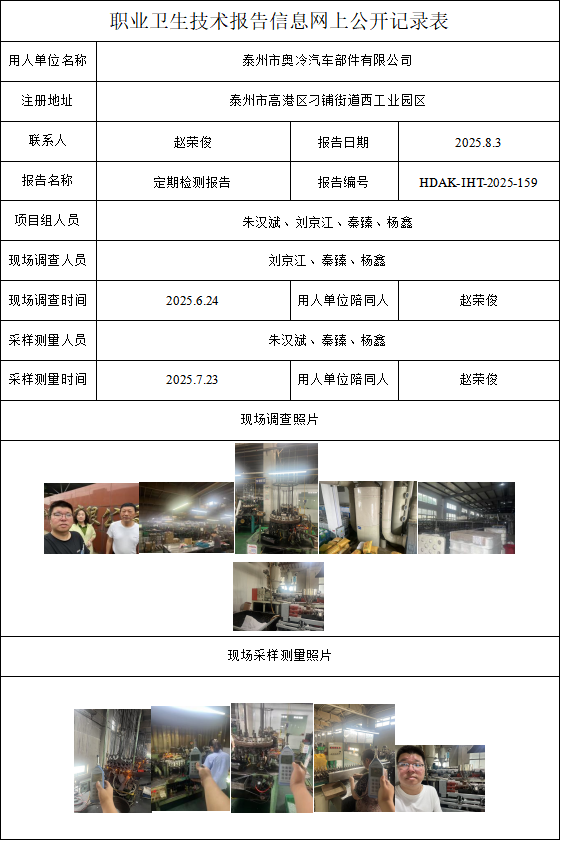 职业卫生技术报告信息网上公开记录表

| 用人单位名称 | 泰州市奥冷汽车部件有限公司 | | |
|---|---|---|---|
| 注册地址 | 泰州市高港区刁铺街道西工业园区 | | |
| 联系人 | 赵荣俊 | 报告日期 | 2025.8.3 |
| 报告名称 | 定期检测报告 | 报告编号 | HDAK-IHT-2025-159 |
| 项目组人员 | 朱汉斌、刘京江、秦臻、杨鑫 | | |
| 现场调查人员 | 刘京江、秦臻、杨鑫 | | |
| 现场调查时间 | 2025.6.24 | 用人单位陪同人 | 赵荣俊 |
| 采样测量人员 | 朱汉斌、秦臻、杨鑫 | | |
| 采样测量时间 | 2025.7.23 | 用人单位陪同人 | 赵荣俊 |

现场调查照片

现场采样测量照片